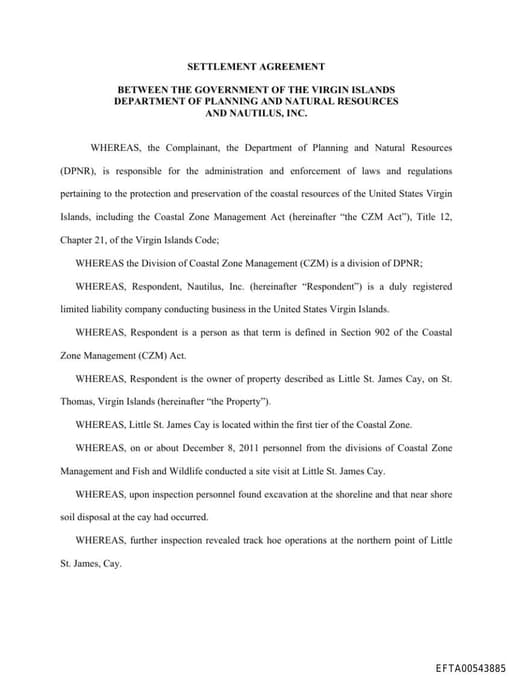 SETTLEMENT AGREEMENT

BETWEEN THE GOVERNMENT OF THE VIRGIN ISLANDS DEPARTMENT OF PLANNING AND NATURAL RESOURCES AND NAUTILUS, INC.

WHEREAS, the Complainant, the Department of Planning and Natural Resources (DPNR), is responsible for the administration and enforcement of laws and regulations pertaining to the protection and preservation of the coastal resources of the United States Virgin Islands, including the Coastal Zone Management Act (hereinafter "the CZM Act"), Title 12, Chapter 21, of the Virgin Islands Code;

WHEREAS the Division of Coastal Zone Management (CZM) is a division of DPNR;

WHEREAS, Respondent, Nautilus, Inc. (hereinafter "Respondent") is a duly registered limited liability company conducting business in the United States Virgin Islands.

WHEREAS, Respondent is a person as that term is defined in Section 902 of the Coastal Zone Management (CZM) Act.

WHEREAS, Respondent is the owner of property described as Little St. James Cay, on St. Thomas, Virgin Islands (hereinafter "the Property").

WHEREAS, Little St. James Cay is located within the first tier of the Coastal Zone.

WHEREAS, on or about December 8, 2011 personnel from the divisions of Coastal Zone Management and Fish and Wildlife conducted a site visit at Little St. James Cay.

WHEREAS, upon inspection personnel found excavation at the shoreline and that near shore soil disposal at the cay had occurred.

WHEREAS, further inspection revealed track hoe operations at the northern point of Little St. James, Cay.

EFTA00543885